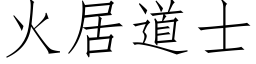 火居道士